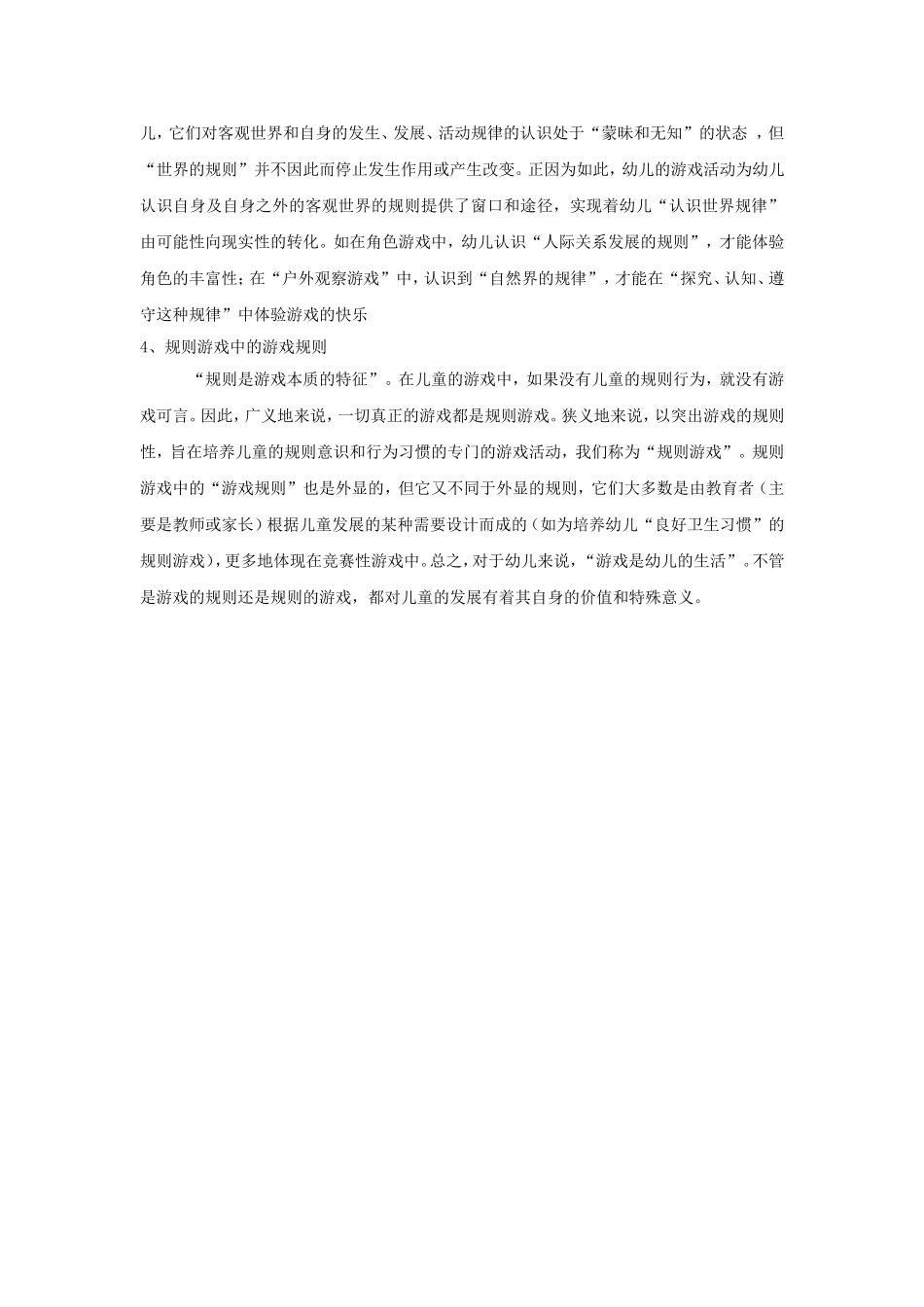 儿，它们对客观世界和自身的发生、发展、活动规律的认识处于“蒙昧和无知”的状态 ，但“世界的规则”并不因此而停止发生作用或产生改变。正因为如此，幼儿的游戏活动为幼儿认识自身及自身之外的客观世界的规则提供了窗口和途径，实现着幼儿“认识世界规律”由可能性向现实性的转化。如在角色游戏中，幼儿认识“人际关系发展的规则”，才能体验角色的丰富性；在“户外观察游戏”中，认识到“自然界的规律”，才能在“探究、认知、遵守这种规律”中体验游戏的快乐

4、规则游戏中的游戏规则

“规则是游戏本质的特征”。在儿童的游戏中，如果没有儿童的规则行为，就没有游戏可言。因此，广义地来说，一切真正的游戏都是规则游戏。狭义地来说，以突出游戏的规则性，旨在培养儿童的规则意识和行为习惯的专门的游戏活动，我们称为“规则游戏”。规则游戏中的“游戏规则”也是外显的，但它又不同于外显的规则，它们大多数是由教育者（主要是教师或家长）根据儿童发展的某种需要设计而成的（如为培养幼儿“良好卫生习惯”的规则游戏），更多地体现在竞赛性游戏中。总之，对于幼儿来说，“游戏是幼儿的生活”。不管是游戏的规则还是规则的游戏，都对儿童的发展有着其自身的价值和特殊意义。